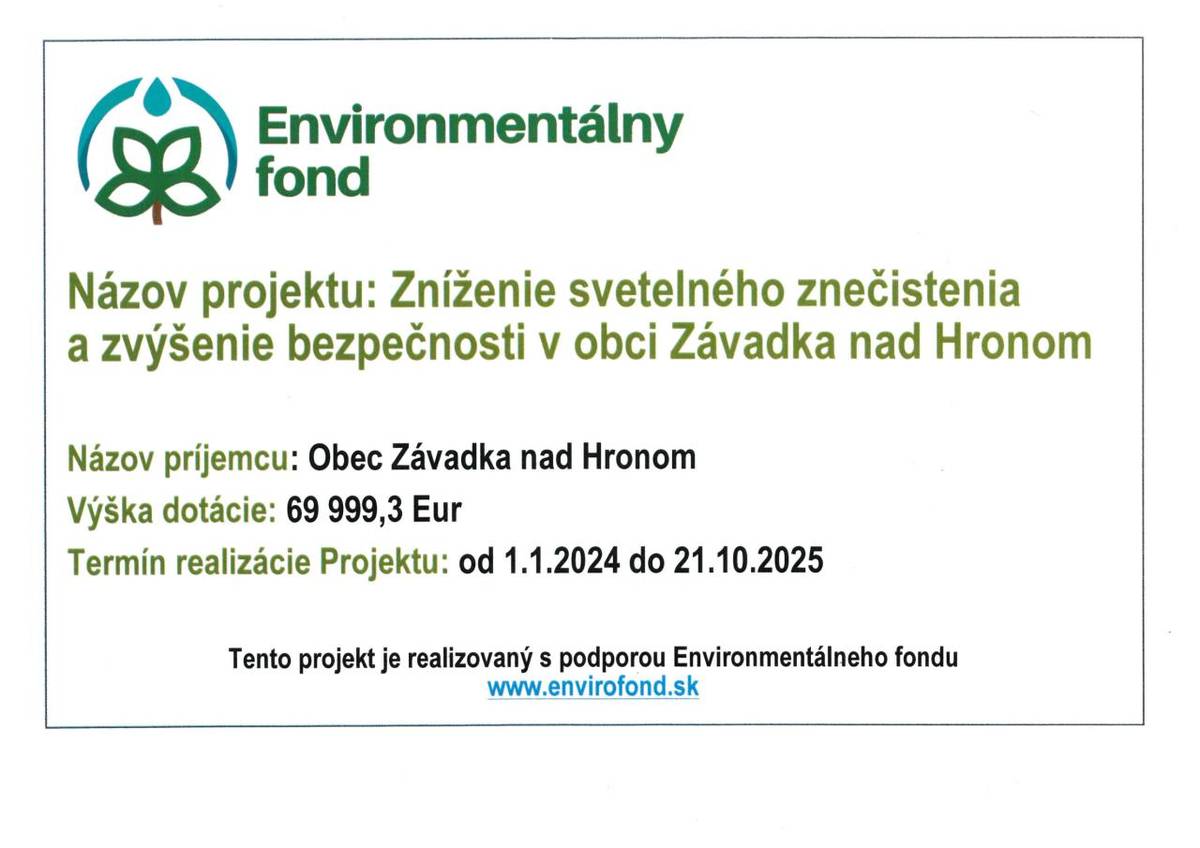 Environmentálny fond

Názov projektu: Zníženie svetelného znečistenia a zvýšenie bezpečnosti v obci Závadka nad Hronom

Názov príjemcu: Obec Závadka nad Hronom
Výška dotácie: 69 999,3 Eur
Termín realizácie Projektu: od 1.1.2024 do 21.10.2025

Tento projekt je realizovaný s podporou Environmentálneho fondu
www.envirofond.sk